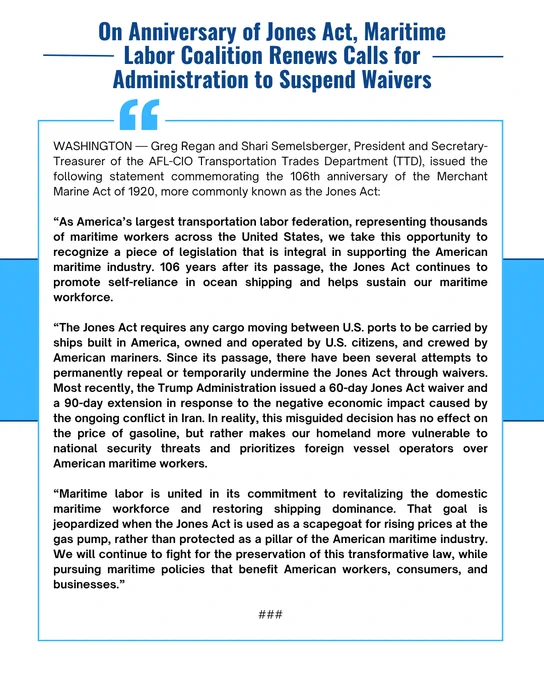 On Anniversary of Jones Act, Maritime Labor Coalition Renews Calls for Administration to Suspend Waivers

WASHINGTON — Greg Regan and Shari Semelsberger, President and Secretary-Treasurer of the AFL-CIO Transportation Trades Department (TTD), issued the following statement commemorating the 106th anniversary of the Merchant Marine Act of 1920, more commonly known as the Jones Act:

“As America’s largest transportation labor federation, representing thousands of maritime workers across the United States, we take this opportunity to recognize a piece of legislation that is integral in supporting the American maritime industry. 106 years after its passage, the Jones Act continues to promote self-reliance in ocean shipping and helps sustain our maritime workforce.

“The Jones Act requires any cargo moving between U.S. ports to be carried by ships built in America, owned and operated by U.S. citizens, and crewed by American mariners. Since its passage, there have been several attempts to permanently repeal or temporarily undermine the Jones Act through waivers. Most recently, the Trump Administration issued a 60-day Jones Act waiver and a 90-day extension in response to the negative economic impact caused by the ongoing conflict in Iran. In reality, this misguided decision has no effect on the price of gasoline, but rather makes our homeland more vulnerable to national security threats and prioritizes foreign vessel operators over American maritime workers.

“Maritime labor is united in its commitment to revitalizing the domestic maritime workforce and restoring shipping dominance. That goal is jeopardized when the Jones Act is used as a scapegoat for rising prices at the gas pump, rather than protected as a pillar of the American maritime industry. We will continue to fight for the preservation of this transformative law, while pursuing maritime policies that benefit American workers, consumers, and businesses.”

###